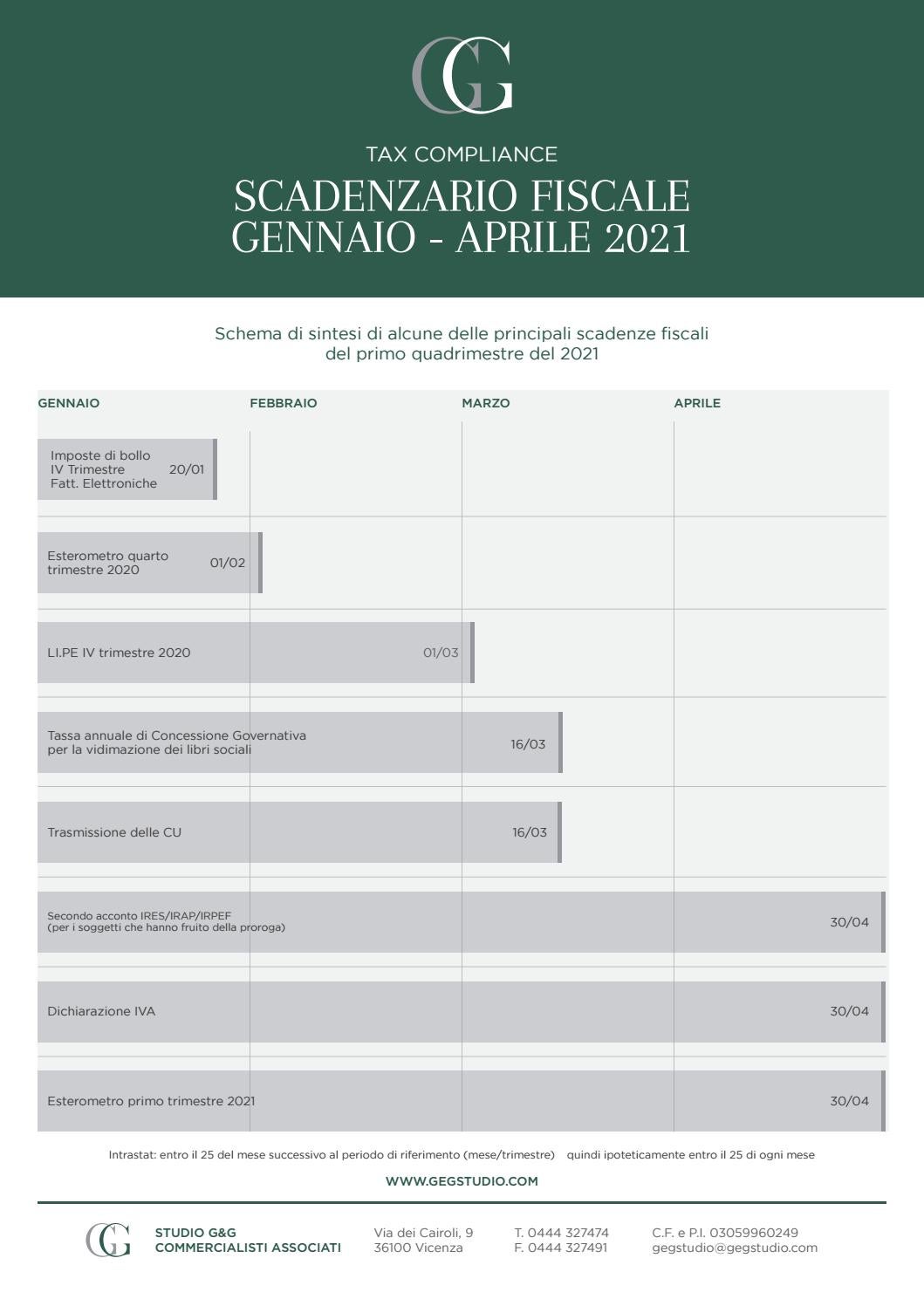 GG

TAX COMPLIANCE

SCADENZARIO FISCALE
GENNAIO - APRILE 2021

Schema di sintesi di alcune delle principali scadenze fiscali del primo quadrimestre del 2021

GENNAIO FEBBRAIO MARZO APRILE

Imposte di bollo IV Trimestre Fatt. Elettroniche 20/01

Esterometro quarto trimestre 2020 01/02

LI.PE IV trimestre 2020 01/03

Tassa annuale di Concessione Governativa per la vidimazione dei libri sociali 16/03

Trasmissione delle CU 16/03

Secondo acconto IRES/IRAP/IRPEF (per i soggetti che hanno fruito della proroga) 30/04

Dichiarazione IVA 30/04

Esterometro primo trimestre 2021 30/04

Intrastat: entro il 25 del mese successivo al periodo di riferimento (mese/trimestre) quindi ipoteticamente entro il 25 di ogni mese

WWW.GEGSTUDIO.COM

GG STUDIO G&G COMMERCIALISTI ASSOCIATI

Via dei Cairoli, 9
36100 Vicenza

T. 0444 327474
F. 0444 327491

C.F. e P.I. 03059960249
gegstudio@gegstudio.com